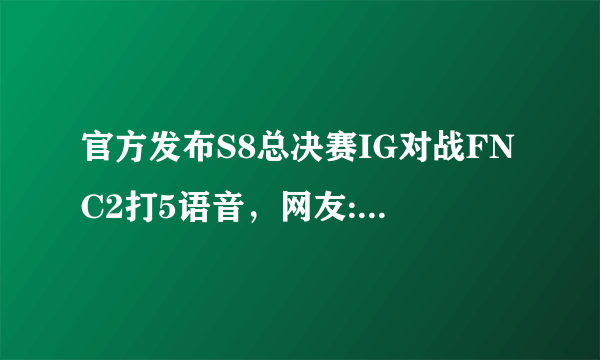 官方发布S8总决赛IG对战FNC2打5语音，网友:...